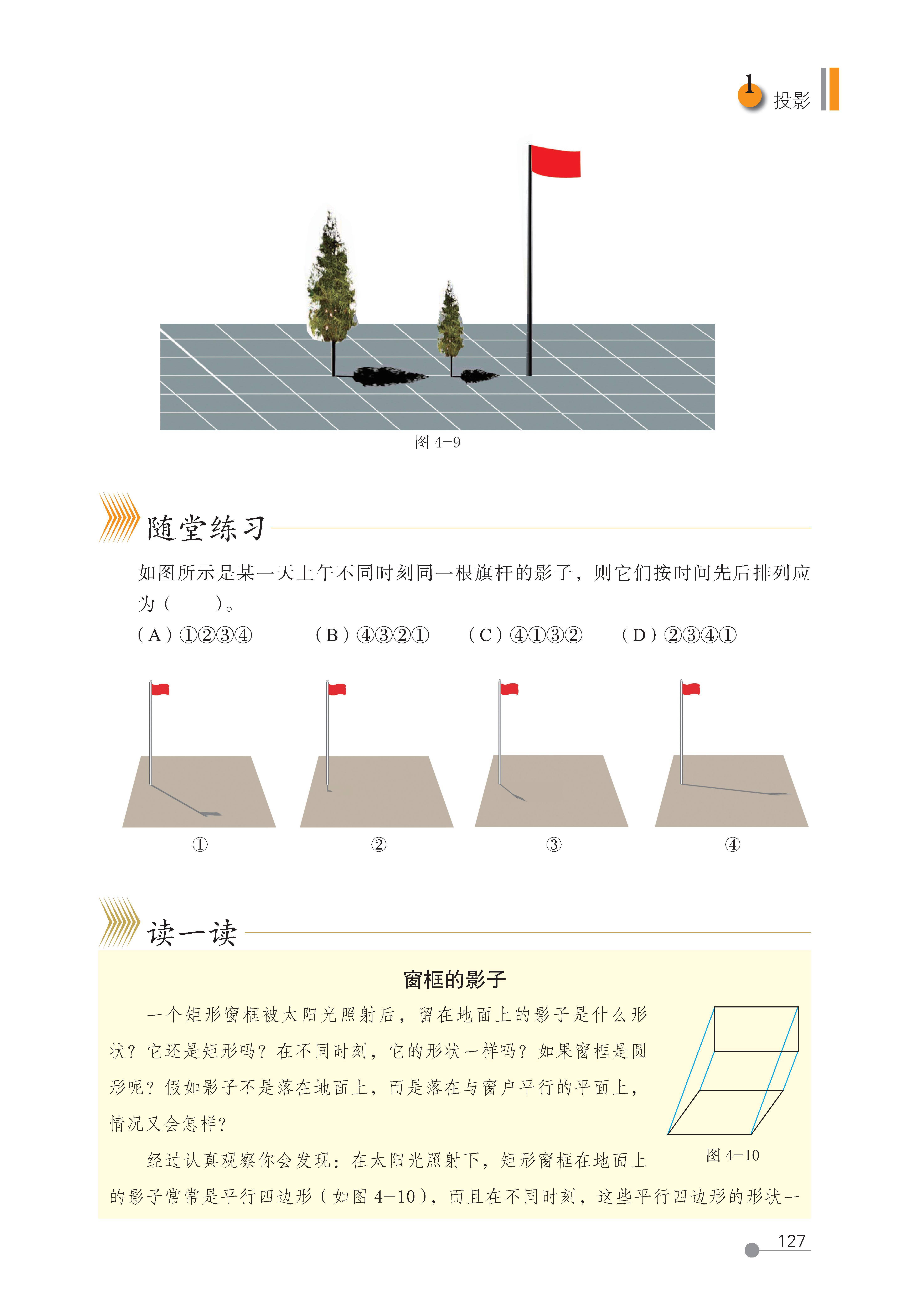 1 投影

图 4-9

随堂练习

如图所示是某一天上午不同时刻同一根旗杆的影子，则它们按时间先后排列应为（　　）。

（A）①②③④　　（B）④③②①　　（C）④①③②　　（D）②③④①

①　②　③　④

读一读

窗框的影子

一个矩形窗框被太阳光照射后，留在地面上的影子是什么形状？它还是矩形吗？在不同时刻，它的形状一样吗？如果窗框是圆形呢？假如影子不是落在地面上，而是落在与窗户平行的平面上，情况又会怎样？

经过认真观察你会发现：在太阳光照射下，矩形窗框在地面上的影子常常是平行四边形（如图 4-10），而且在不同时刻，这些平行四边形的形状一

图 4-10

127